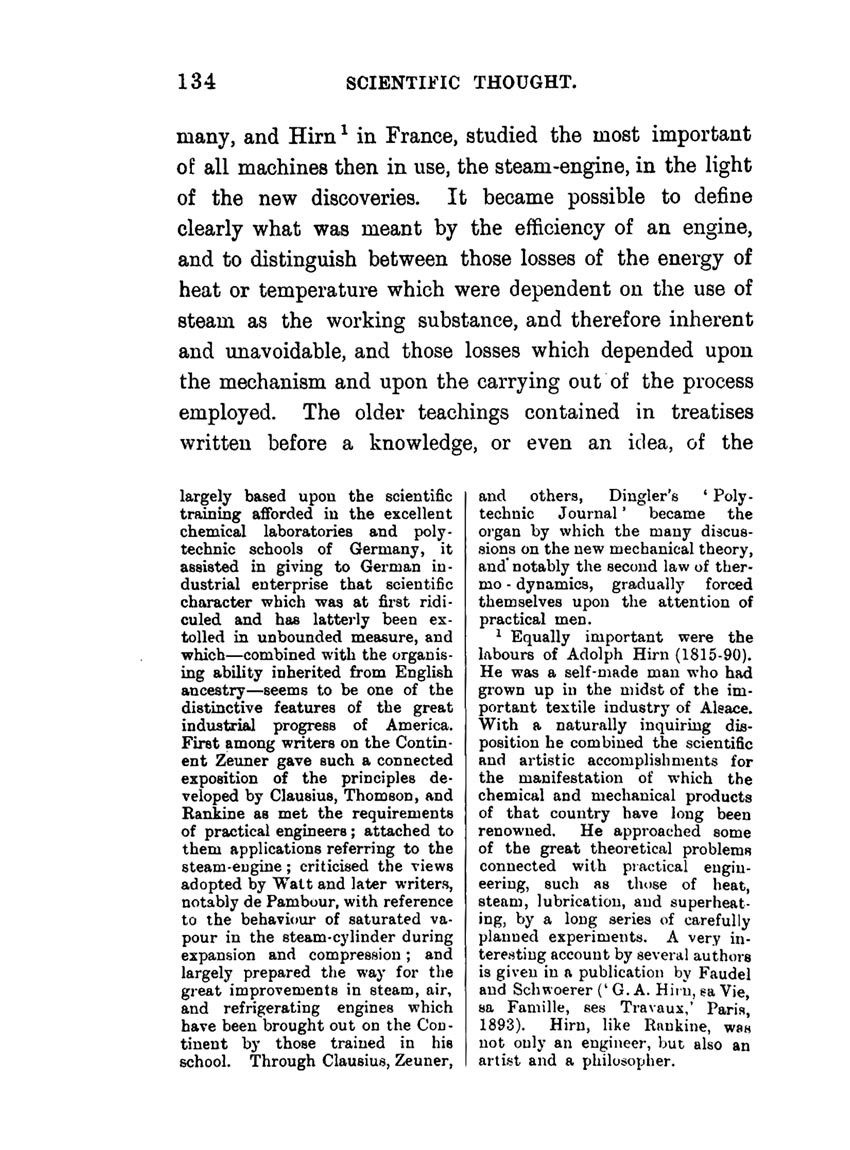 134 SCIENTIFIC THOUGHT.

many, and Hirn $^1$ in France, studied the most important of all machines then in use, the steam-engine, in the light of the new discoveries. It became possible to define clearly what was meant by the efficiency of an engine, and to distinguish between those losses of the energy of heat or temperature which were dependent on the use of steam as the working substance, and therefore inherent and unavoidable, and those losses which depended upon the mechanism and upon the carrying out of the process employed. The older teachings contained in treatises written before a knowledge, or even an idea, of the

largely based upon the scientific training afforded in the excellent chemical laboratories and polytechnic schools of Germany, it assisted in giving to German industrial enterprise that scientific character which was at first ridiculed and has latterly been extolled in unbounded measure, and which—combined with the organising ability inherited from English ancestry—seems to be one of the distinctive features of the great industrial progress of America. First among writers on the Continent Zeuner gave such a connected exposition of the principles developed by Clausius, Thomson, and Rankine as met the requirements of practical engineers; attached to them applications referring to the steam-engine; criticised the views adopted by Watt and later writers, notably de Pambour, with reference to the behaviour of saturated vapour in the steam-cylinder during expansion and compression; and largely prepared the way for the great improvements in steam, air, and refrigerating engines which have been brought out on the Continent by those trained in his school. Through Clausius, Zeuner, and others, Dingler's 'Polytechnic Journal' became the organ by which the many discussions on the new mechanical theory, and notably the second law of thermo-dynamics, gradually forced themselves upon the attention of practical men.

$^1$ Equally important were the labours of Adolph Hirn (1815-90). He was a self-made man who had grown up in the midst of the important textile industry of Alsace. With a naturally inquiring disposition he combined the scientific and artistic accomplishments for the manifestation of which the chemical and mechanical products of that country have long been renowned. He approached some of the great theoretical problems connected with practical engineering, such as those of heat, steam, lubrication, and superheating, by a long series of carefully planned experiments. A very interesting account by several authors is given in a publication by Faudel and Schwoerer ('G. A. Hirn, sa Vie, sa Famille, ses Travaux,' Paris, 1893). Hirn, like Rankine, was not only an engineer, but also an artist and a philosopher.